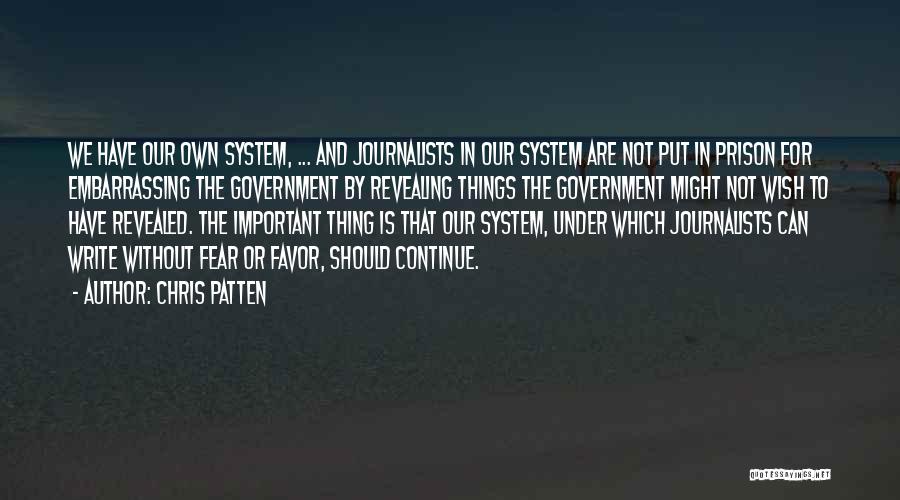 WE HAVE OUR OWN SYSTEM, ... AND JOURNALISTS IN OUR SYSTEM ARE NOT PUT IN PRISON FOR EMBARRASSING THE GOVERNMENT BY REVEALING THINGS THE GOVERNMENT MIGHT NOT WISH TO HAVE REVEALED. THE IMPORTANT THING IS THAT OUR SYSTEM, UNDER WHICH JOURNALISTS CAN WRITE WITHOUT FEAR OR FAVOR, SHOULD CONTINUE.

- AUTHOR: CHRIS PATTEN

QUOTESSAYINGS.NET